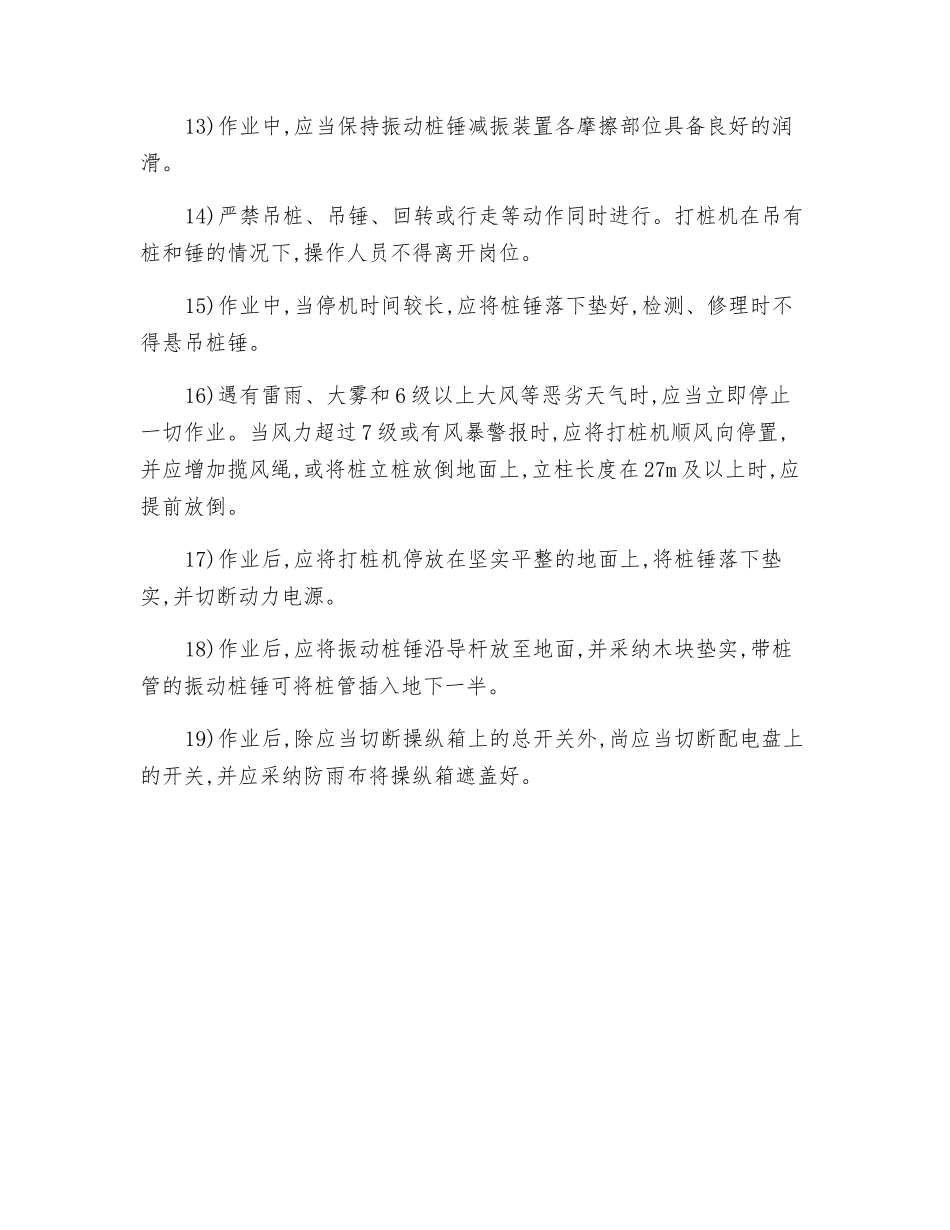 13)作业中,应当保持振动桩锤减振装置各摩擦部位具备良好的润滑。

14)严禁吊桩、吊锤、回转或行走等动作同时进行。打桩机在吊有桩和锤的情况下,操作人员不得离开岗位。

15)作业中,当停机时间较长,应将桩锤落下垫好,检测、修理时不得悬吊桩锤。

16)遇有雷雨、大雾和6级以上大风等恶劣天气时,应当立即停止一切作业。当风力超过7级或有风暴警报时,应将打桩机顺风向停置,并应增加揽风绳,或将桩立桩放倒地面上,立柱长度在27m及以上时,应提前放倒。

17)作业后,应将打桩机停放在坚实平整的地面上,将桩锤落下垫实,并切断动力电源。

18)作业后,应将振动桩锤沿导杆放至地面,并采纳木块垫实,带桩管的振动桩锤可将桩管插入地下一半。

19)作业后,除应当切断操纵箱上的总开关外,尚应当切断配电盘上的开关,并应采纳防雨布将操纵箱遮盖好。